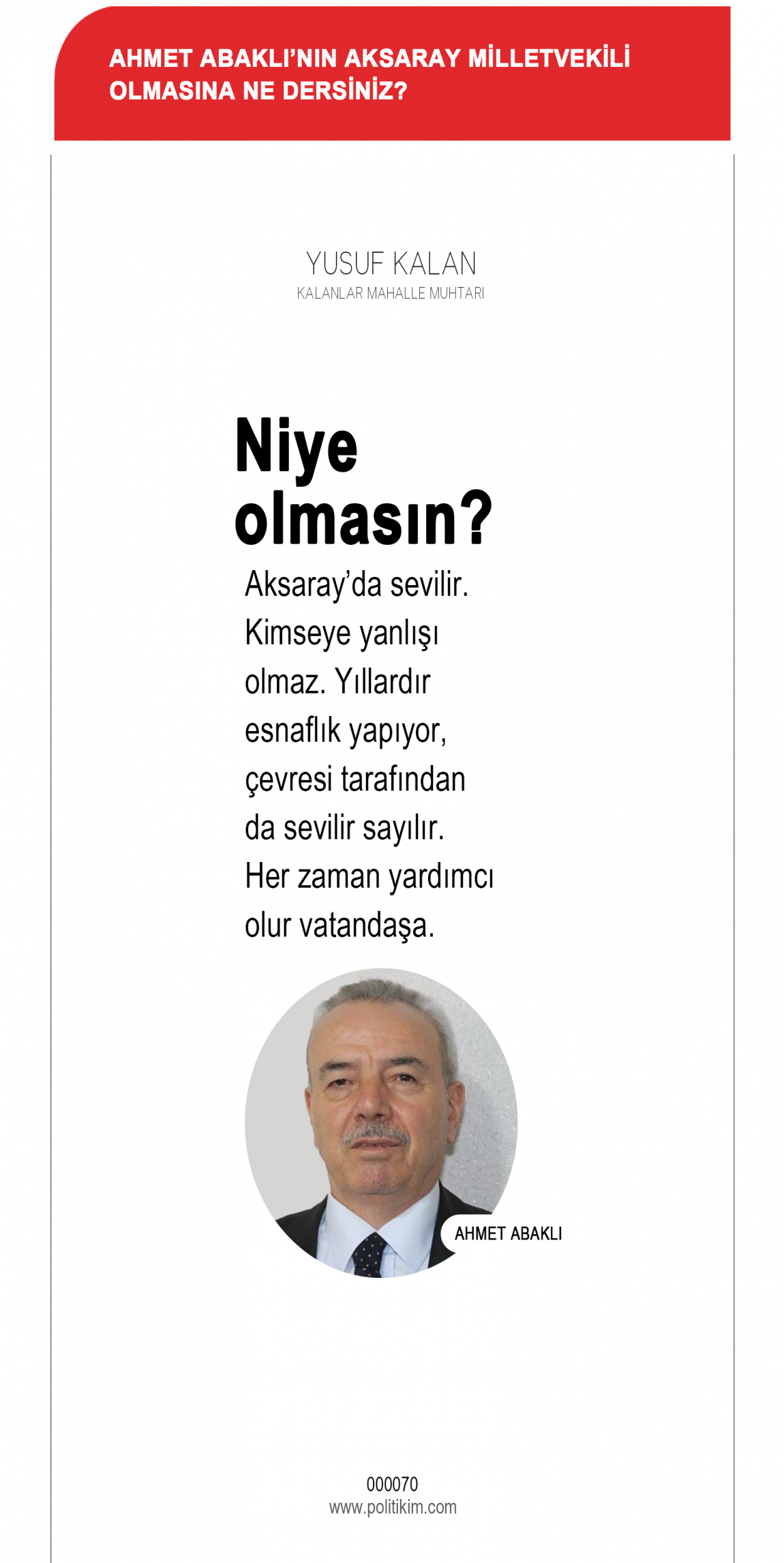 AHMET ABAKLI'NIN AKSARAY MİLLETVEKİLİ OLMASINA NE DERSİNİZ?

YUSUF KALAN
KALANLAR MAHALLE MUHTARI

Niye olmasın?

Aksaray'da sevilir. Kimseye yanlışı olmaz. Yıllardır esnaflık yapıyor, çevresi tarafından da sevilir sayılır. Her zaman yardımcı olur vatandaşa.

AHMET ABAKLI

000070
www.politikim.com